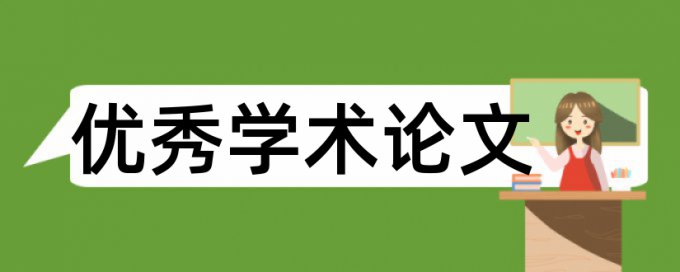 优秀学术论文